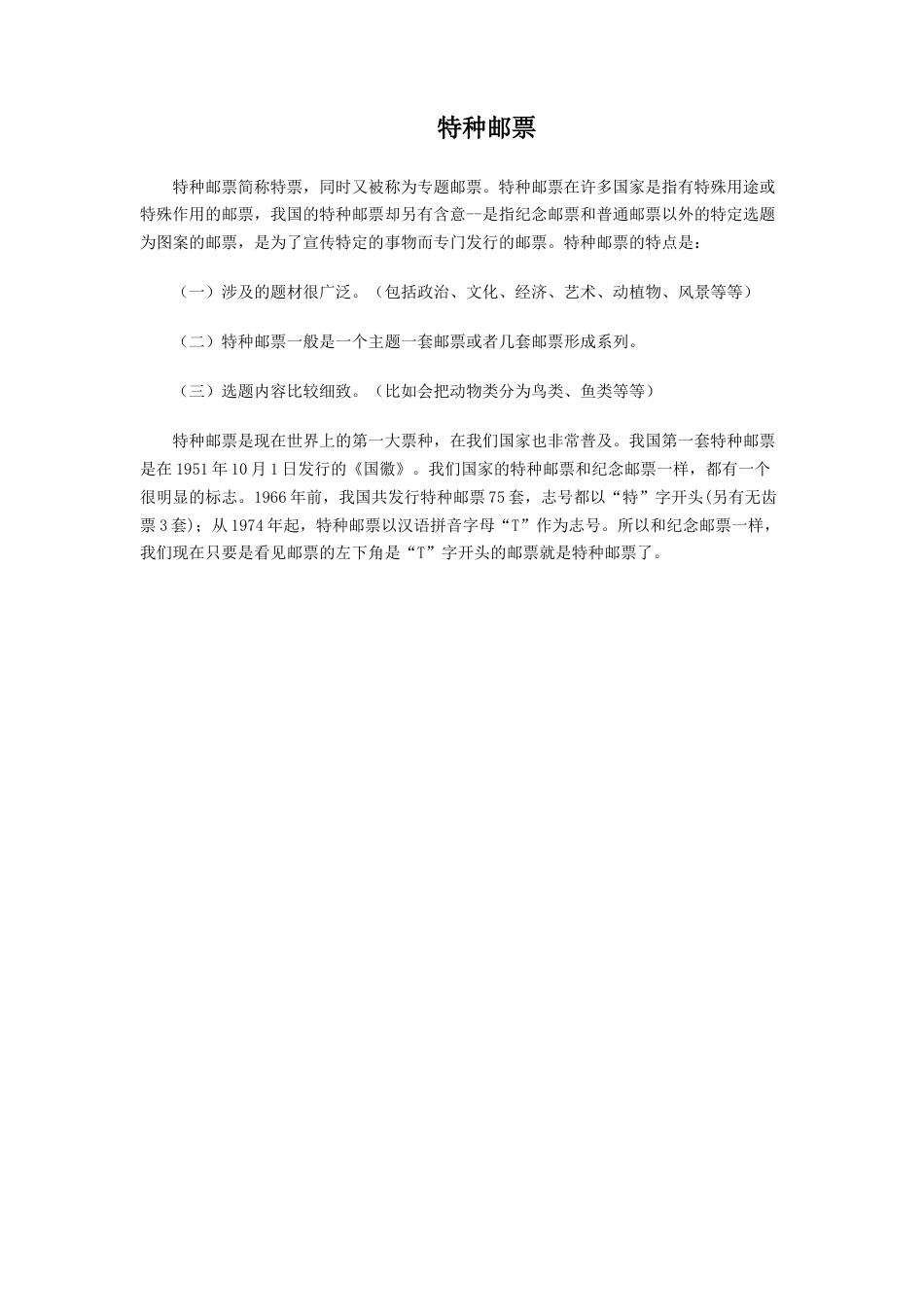 特种邮票

特种邮票简称特票，同时又被称为专题邮票。特种邮票在许多国家是指有特殊用途或特殊作用的邮票，我国的特种邮票却另有含意--是指纪念邮票和普通邮票以外的特定选题为图案的邮票，是为了宣传特定的事物而专门发行的邮票。特种邮票的特点是：

（一）涉及的题材很广泛。（包括政治、文化、经济、艺术、动植物、风景等等）

（二）特种邮票一般是一个主题一套邮票或者几套邮票形成系列。

（三）选题内容比较细致。（比如会把动物类分为鸟类、鱼类等等）

特种邮票是现在世界上的第一大票种，在我们国家也非常普及。我国第一套特种邮票是在 1951 年 10 月 1 日发行的《国徽》。我们国家的特种邮票和纪念邮票一样，都有一个很明显的标志。1966 年前，我国共发行特种邮票 75 套，志号都以“特”字开头(另有无齿票 3 套)；从 1974 年起，特种邮票以汉语拼音字母“T”作为志号。所以和纪念邮票一样，我们现在只要是看见邮票的左下角是“T”字开头的邮票就是特种邮票了。